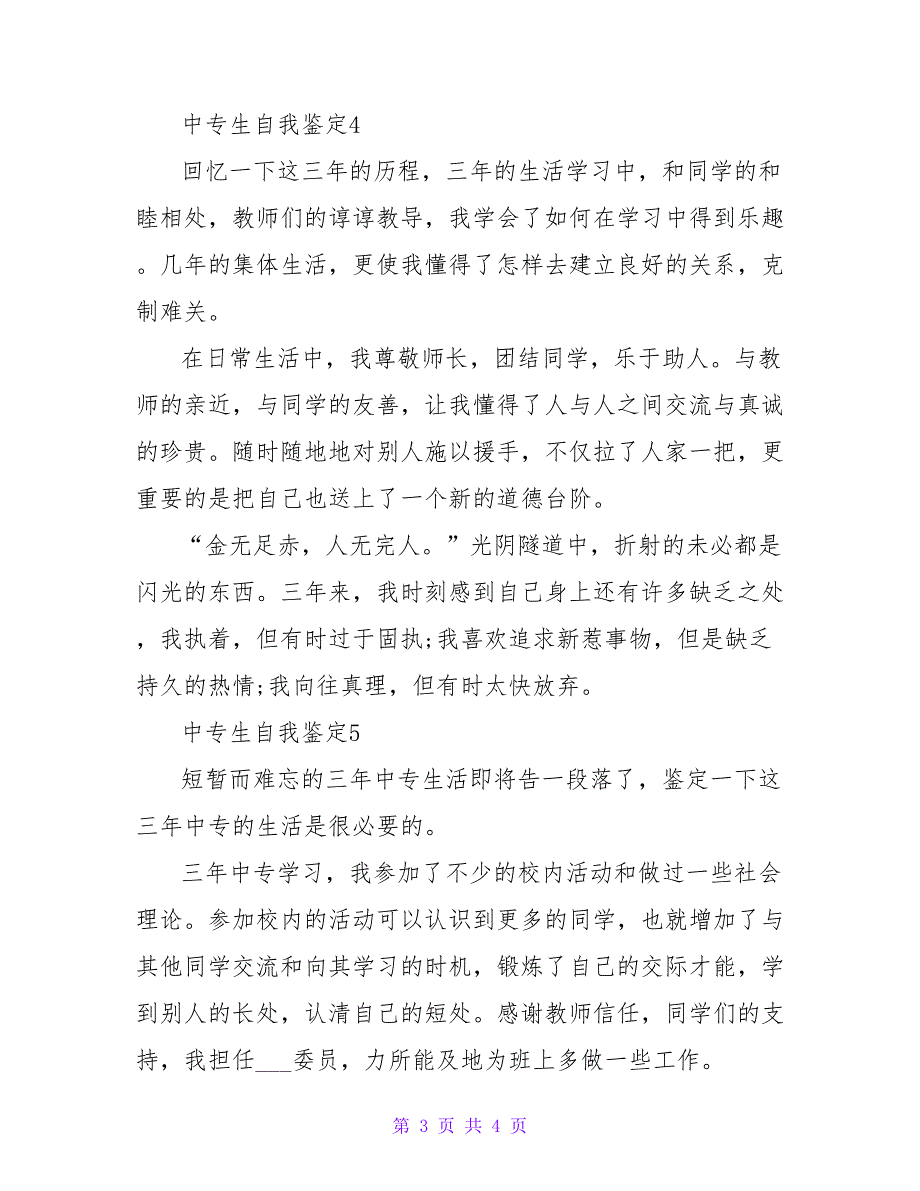 中专生自我鉴定4

回忆一下这三年的历程，三年的生活学习中，和同学的和睦相处，教师们的谆谆教导，我学会了如何在学习中得到乐趣。几年的集体生活，更使我懂得了怎样去建立良好的关系，克制难关。

在日常生活中，我尊敬师长，团结同学，乐于助人。与教师的亲近，与同学的友善，让我懂得了人与人之间交流与真诚的珍贵。随时随地地对别人施以援手，不仅拉了人家一把，更重要的是把自己也送上了一个新的道德台阶。

“金无足赤，人无完人。”光阴隧道中，折射的未必都是闪光的东西。三年来，我时刻感到自己身上还有许多缺乏之处，我执着，但有时过于固执;我喜欢追求新惹事物，但是缺乏持久的热情;我向往真理，但有时太快放弃。

中专生自我鉴定5

短暂而难忘的三年中专生活即将告一段落了，鉴定一下这三年中专的生活是很必要的。

三年中专学习，我参加了不少的校内活动和做过一些社会理论。参加校内的活动可以认识到更多的同学，也就增加了与其他同学交流和向其学习的时机，锻炼了自己的交际才能，学到别人的长处，认清自己的短处。感谢教师信任，同学们的支持，我担任___委员，力所能及地为班上多做一些工作。

第 3 页 共 4 页